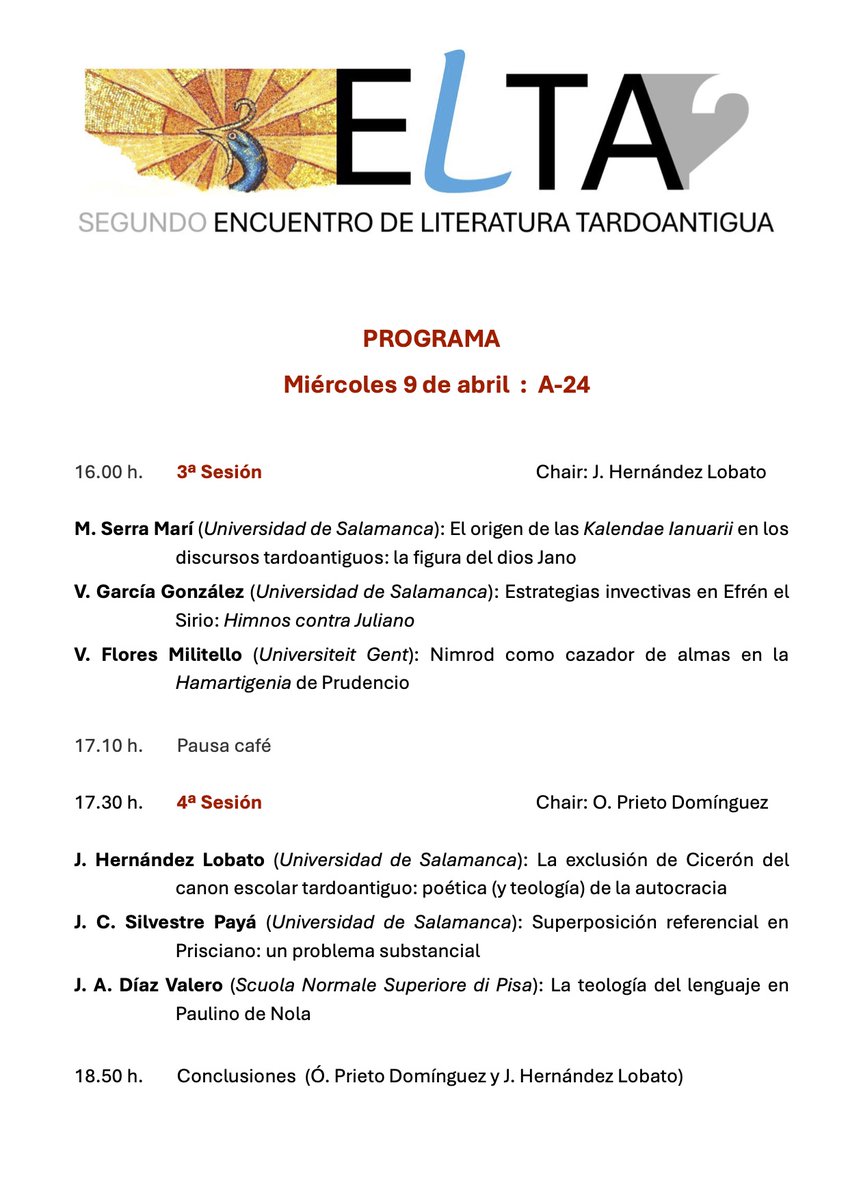 ELTA

SEGUNDO ENCUENTRO DE LITERATURA TARDOANTIGUA

PROGRAMA

Miércoles 9 de abril : A-24

16.00 h. 3ª Sesión Chair: J. Hernández Lobato

M. Serra Marí (Universidad de Salamanca): El origen de las Kalendae Ianuarii en los discursos tardoantiguos: la figura del dios Jano

V. García González (Universidad de Salamanca): Estrategias invectivas en Efrén el Sirio: Himnos contra Juliano

V. Flores Militello (Universiteit Gent): Nimrod como cazador de almas en la Hamartigenia de Prudencio

17.10 h. Pausa café

17.30 h. 4ª Sesión Chair: O. Prieto Domínguez

J. Hernández Lobato (Universidad de Salamanca): La exclusión de Cicerón del canon escolar tardoantiguo: poética (y teología) de la autocracia

J. C. Silvestre Payá (Universidad de Salamanca): Superposición referencial en Prisciano: un problema substancial

J. A. Díaz Valero (Scuola Normale Superiore di Pisa): La teología del lenguaje en Paulino de Nola

18.50 h. Conclusiones (Ó. Prieto Domínguez y J. Hernández Lobato)